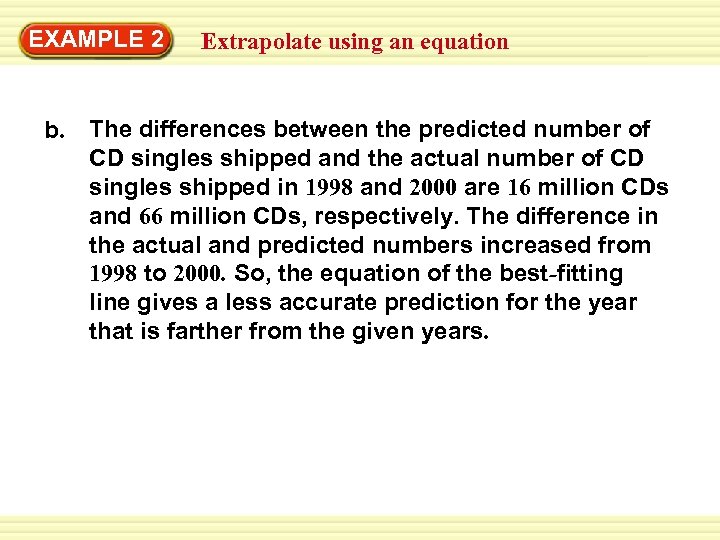 EXAMPLE 2 Extrapolate using an equation

b. The differences between the predicted number of CD singles shipped and the actual number of CD singles shipped in 1998 and 2000 are 16 million CDs and 66 million CDs, respectively. The difference in the actual and predicted numbers increased from 1998 to 2000. So, the equation of the best-fitting line gives a less accurate prediction for the year that is farther from the given years.